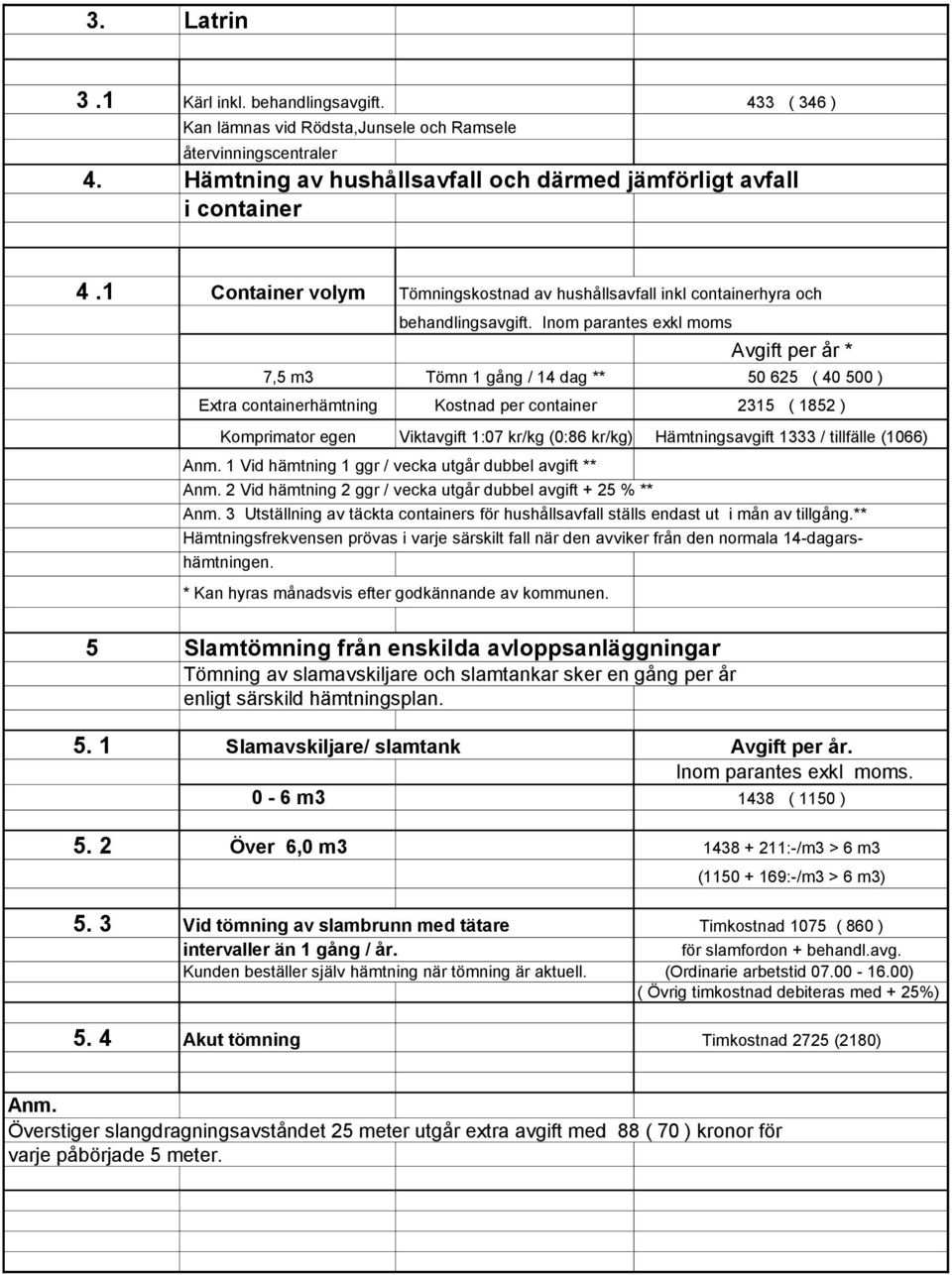 3. Latrin

3 .1 Kärl inkl. behandlingsavgift. 433 ( 346 )
Kan lämnas vid Rödsta,Junsele och Ramsele återvinningscentraler

4. Hämtning av hushållsavfall och därmed jämförligt avfall i container

4 .1 Container volym Tömningskostnad av hushållsavfall inkl containerhyra och behandlingsavgift. Inom parantes exkl moms

Avgift per år *

7,5 m3 Tömn 1 gång / 14 dag ** 50 625 ( 40 500 )

Extra containerhämtning Kostnad per container 2315 ( 1852 )

Komprimator egen Viktavgift 1:07 kr/kg (0:86 kr/kg) Hämtningsavgift 1333 / tillfälle (1066)

Anm. 1 Vid hämtning 1 ggr / vecka utgår dubbel avgift **
Anm. 2 Vid hämtning 2 ggr / vecka utgår dubbel avgift + 25 % **
Anm. 3 Utställning av täckta containers för hushållsavfall ställs endast ut i mån av tillgång.**
Hämtningsfrekvensen prövas i varje särskilt fall när den avviker från den normala 14-dagarshämtningen.
* Kan hyras månadsvis efter godkännande av kommunen.

5 Slamtömning från enskilda avloppsanläggningar
Tömning av slamavskiljare och slamtankar sker en gång per år enligt särskild hämtningsplan.

5. 1 Slamavskiljare/ slamtank Avgift per år.
Inom parantes exkl moms.
0 - 6 m3 1438 ( 1150 )

5. 2 Över 6,0 m3 1438 + 211:-/m3 > 6 m3
(1150 + 169:-/m3 > 6 m3)

5. 3 Vid tömning av slambrunn med tätare intervaller än 1 gång / år. Timkostnad 1075 ( 860 )
för slamfordon + behandl.avg.
Kunden beställer själv hämtning när tömning är aktuell. (Ordinarie arbetstid 07.00 - 16.00)
( Övrig timkostnad debiteras med + 25%)

5. 4 Akut tömning Timkostnad 2725 (2180)

Anm.
Överstiger slangdragningsavståndet 25 meter utgår extra avgift med 88 ( 70 ) kronor för varje påbörjade 5 meter.